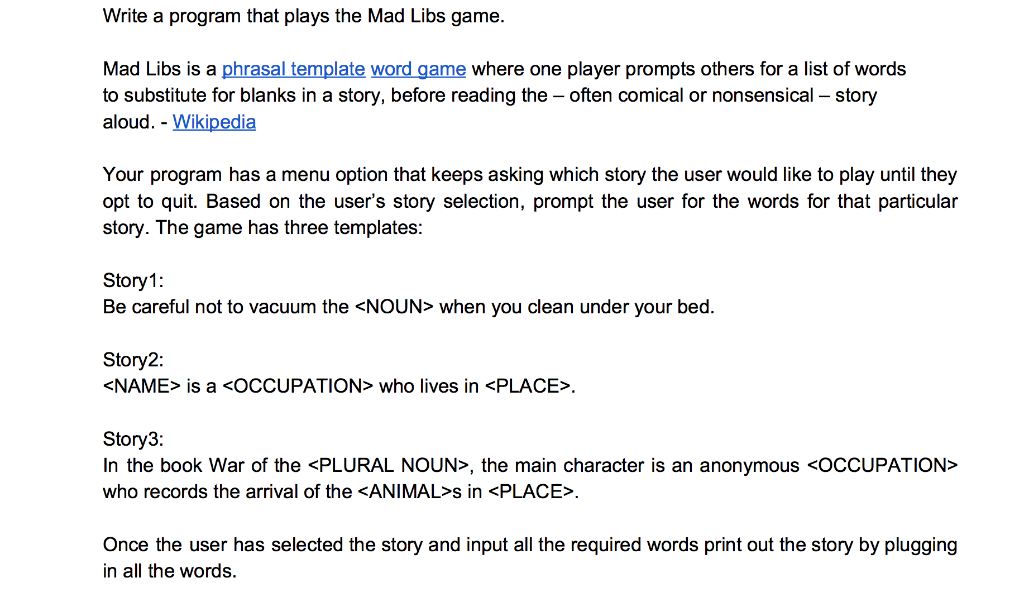 Write a program that plays the Mad Libs game.

Mad Libs is a phrasal template word game where one player prompts others for a list of words to substitute for blanks in a story, before reading the – often comical or nonsensical – story aloud. - Wikipedia

Your program has a menu option that keeps asking which story the user would like to play until they opt to quit. Based on the user's story selection, prompt the user for the words for that particular story. The game has three templates:

Story1:
Be careful not to vacuum the <NOUN> when you clean under your bed.

Story2:
<NAME> is a <OCCUPATION> who lives in <PLACE>.

Story3:
In the book War of the <PLURAL NOUN>, the main character is an anonymous <OCCUPATION> who records the arrival of the <ANIMAL>s in <PLACE>.

Once the user has selected the story and input all the required words print out the story by plugging in all the words.